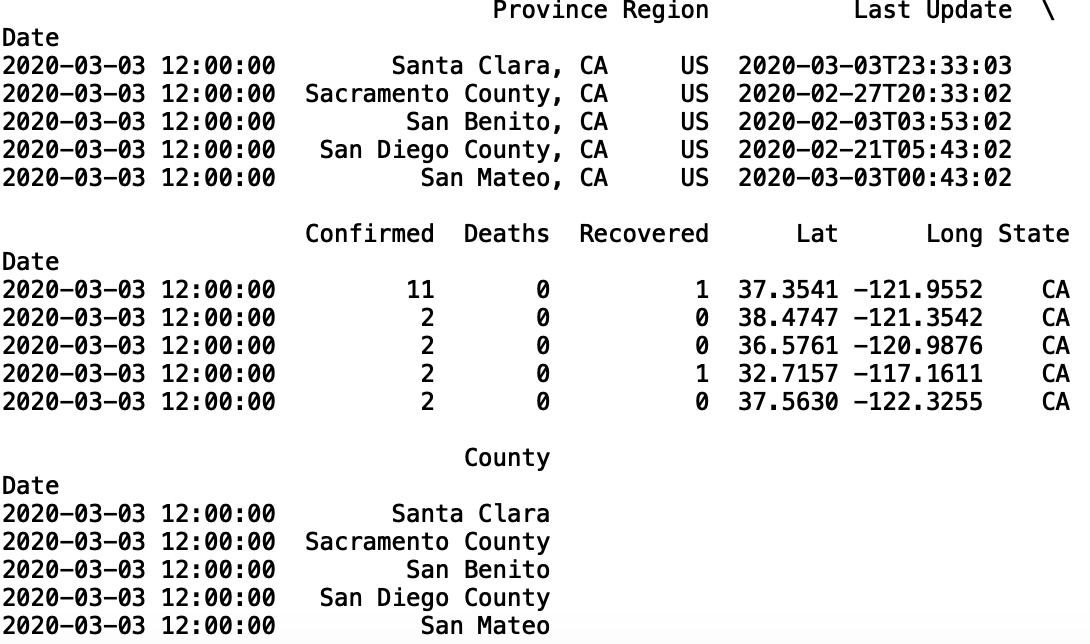 | Date | Province | Region | Last Update \ |
|---|---|---|---|
| 2020-03-03 12:00:00 | Santa Clara, CA | US | 2020-03-03T23:33:03 |
| 2020-03-03 12:00:00 | Sacramento County, CA | US | 2020-02-27T20:33:02 |
| 2020-03-03 12:00:00 | San Benito, CA | US | 2020-02-03T03:53:02 |
| 2020-03-03 12:00:00 | San Diego County, CA | US | 2020-02-21T05:43:02 |
| 2020-03-03 12:00:00 | San Mateo, CA | US | 2020-03-03T00:43:02 |

| Date | Confirmed | Deaths | Recovered | Lat | Long | State |
|---|---|---|---|---|---|---|
| 2020-03-03 12:00:00 | 11 | 0 | 1 | 37.3541 | -121.9552 | CA |
| 2020-03-03 12:00:00 | 2 | 0 | 0 | 38.4747 | -121.3542 | CA |
| 2020-03-03 12:00:00 | 2 | 0 | 0 | 36.5761 | -120.9876 | CA |
| 2020-03-03 12:00:00 | 2 | 0 | 1 | 32.7157 | -117.1611 | CA |
| 2020-03-03 12:00:00 | 2 | 0 | 0 | 37.5630 | -122.3255 | CA |

| Date | County |
|---|---|
| 2020-03-03 12:00:00 | Santa Clara |
| 2020-03-03 12:00:00 | Sacramento County |
| 2020-03-03 12:00:00 | San Benito |
| 2020-03-03 12:00:00 | San Diego County |
| 2020-03-03 12:00:00 | San Mateo |